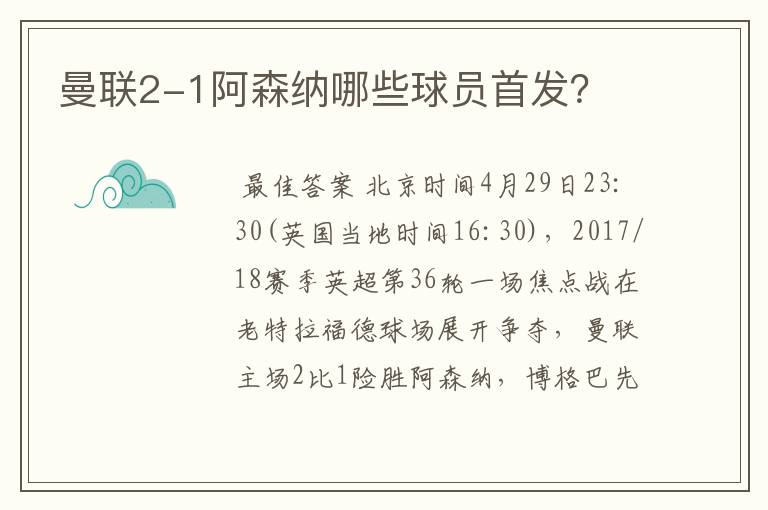 曼联2-1阿森纳哪些球员首发?

最佳答案 北京时间4月29日23:30(英国当地时间16:30),2017/18赛季英超第36轮一场焦点战在老特拉福德球场展开争夺,曼联主场2比1险胜阿森纳,博格巴先